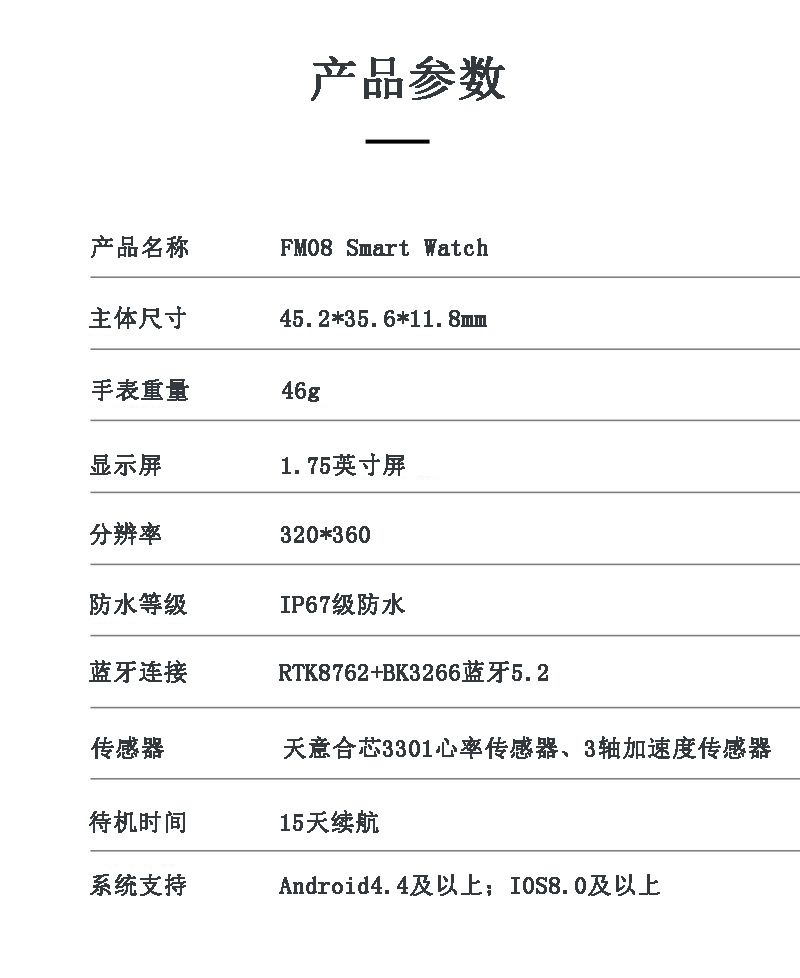 产品参数

产品名称 FM08 Smart Watch

主体尺寸 45.2*35.6*11.8mm

手表重量 46g

显示屏 1.75英寸屏

分辨率 320*360

防水等级 IP67级防水

蓝牙连接 RTK8762+BK3266蓝牙5.2

传感器 天意合芯3301心率传感器、3轴加速度传感器

待机时间 15天续航

系统支持 Android4.4及以上；IOS8.0及以上